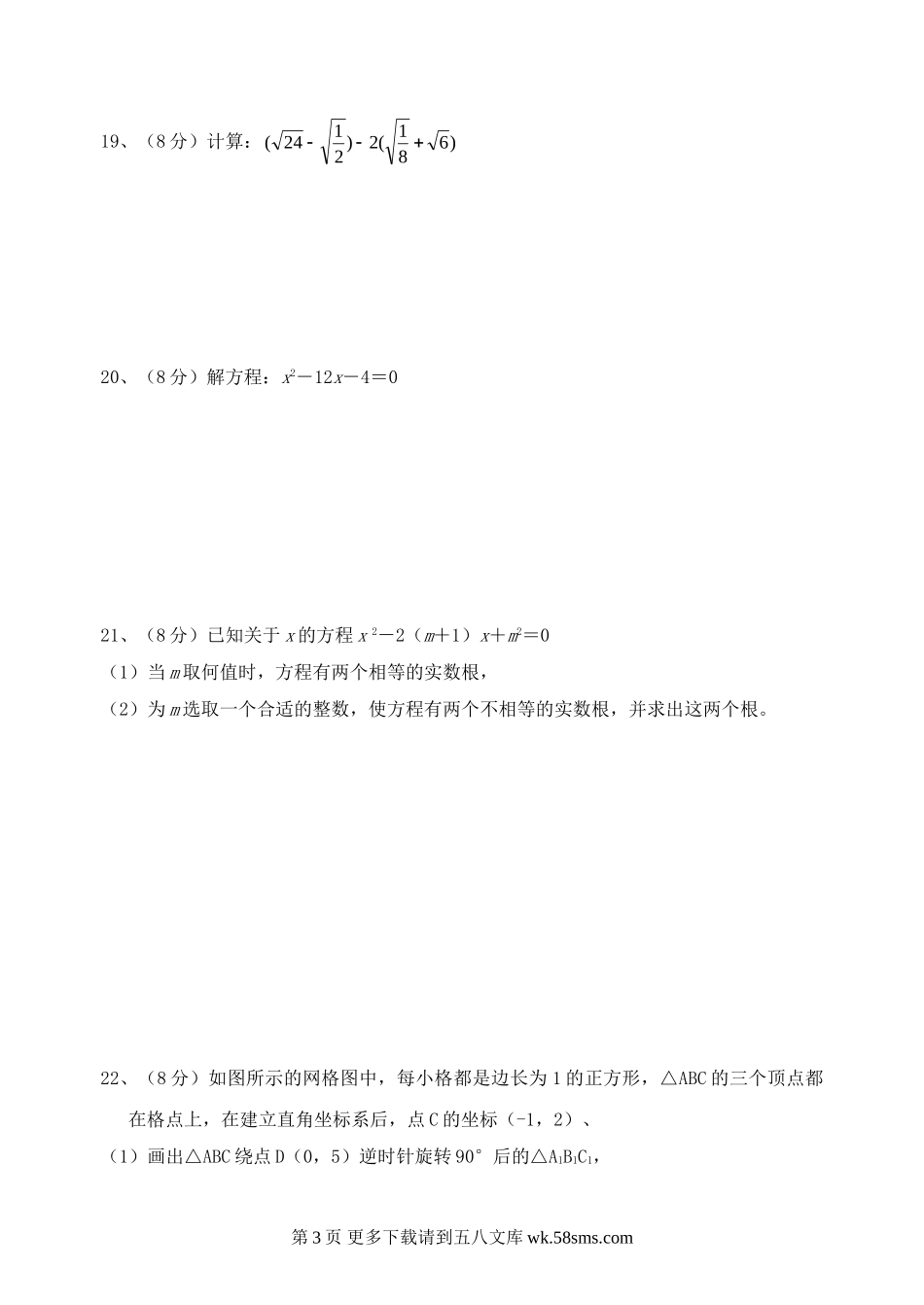 19、（8分）计算：$(\sqrt{24}-\sqrt{\frac{1}{2}})-2(\sqrt{\frac{1}{8}}+\sqrt{6})$

20、（8分）解方程：$x^2-12x-4=0$

21、（8分）已知关于 $x$ 的方程 $x^2-2(m+1)x+m^2=0$

（1）当 $m$ 取何值时，方程有两个相等的实数根，

（2）为 $m$ 选取一个合适的整数，使方程有两个不相等的实数根，并求出这两个根。

22、（8分）如图所示的网格图中，每小格都是边长为1的正方形，△ABC的三个顶点都在格点上，在建立直角坐标系后，点C的坐标（-1，2）、

（1）画出△ABC绕点D（0，5）逆时针旋转90°后的△$A_1B_1C_1$，

第3页 更多下载请到五八文库 wk.58sms.com